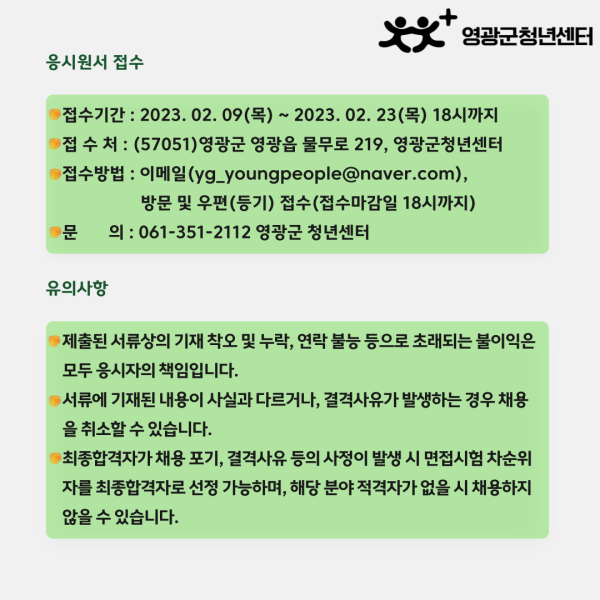 영광군청년센터

응시원서 접수

접수기간 : 2023. 02. 09(목) ~ 2023. 02. 23(목) 18시까지
접 수 처 : (57051)영광군 영광읍 물무로 219, 영광군청년센터
접수방법 : 이메일(yg_youngpeople@naver.com), 방문 및 우편(등기) 접수(접수마감일 18시까지)
문 의 : 061-351-2112 영광군 청년센터

유의사항

제출된 서류상의 기재 착오 및 누락, 연락 불능 등으로 초래되는 불이익은 모두 응시자의 책임입니다.
서류에 기재된 내용이 사실과 다르거나, 결격사유가 발생하는 경우 채용을 취소할 수 있습니다.
최종합격자가 채용 포기, 결격사유 등의 사정이 발생 시 면접시험 차순위자를 최종합격자로 선정 가능하며, 해당 분야 적격자가 없을 시 채용하지 않을 수 있습니다.